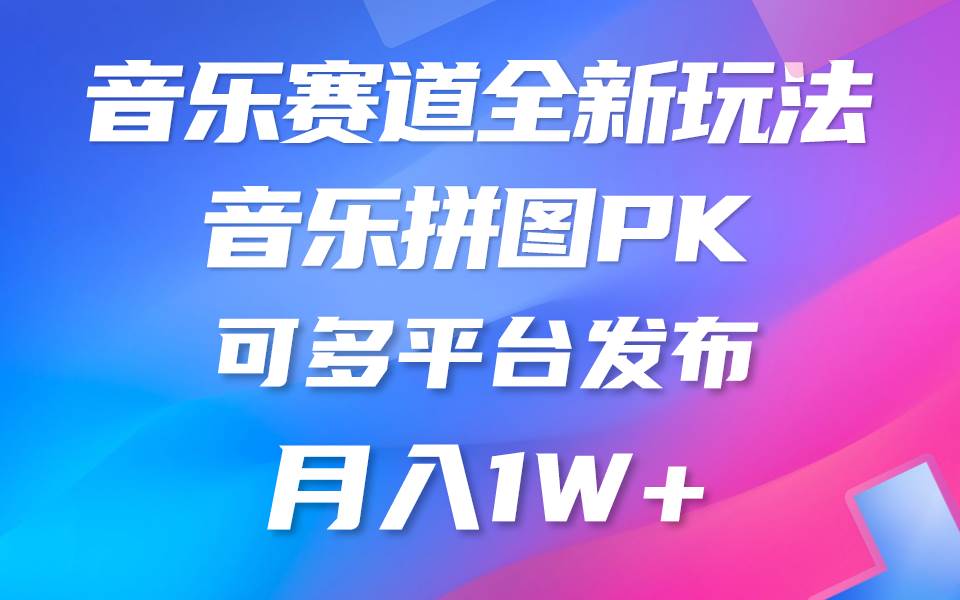 音乐赛道全新玩法
音乐拼图PK
可多平台发布
月入1W+